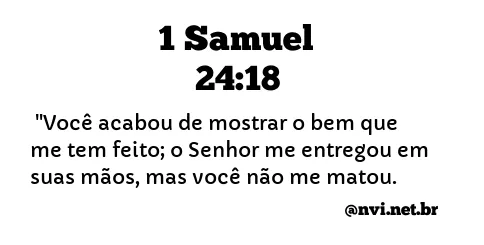 1 Samuel
24:18

"Você acabou de mostrar o bem que me tem feito; o Senhor me entregou em suas mãos, mas você não me matou.

@nvi.net.br